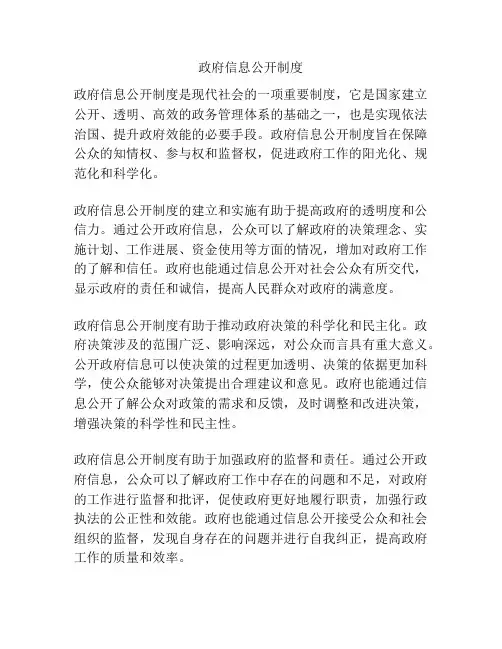 政府信息公开制度

政府信息公开制度是现代社会的一项重要制度，它是国家建立公开、透明、高效的政务管理体系的基础之一，也是实现依法治国、提升政府效能的必要手段。政府信息公开制度旨在保障公众的知情权、参与权和监督权，促进政府工作的阳光化、规范化和科学化。

政府信息公开制度的建立和实施有助于提高政府的透明度和公信力。通过公开政府信息，公众可以了解政府的决策理念、实施计划、工作进展、资金使用等方面的情况，增加对政府工作的了解和信任。政府也能通过信息公开对社会公众有所交代，显示政府的责任和诚信，提高人民群众对政府的满意度。

政府信息公开制度有助于推动政府决策的科学化和民主化。政府决策涉及的范围广泛、影响深远，对公众而言具有重大意义。公开政府信息可以使决策的过程更加透明、决策的依据更加科学，使公众能够对决策提出合理建议和意见。政府也能通过信息公开了解公众对政策的需求和反馈，及时调整和改进决策，增强决策的科学性和民主性。

政府信息公开制度有助于加强政府的监督和责任。通过公开政府信息，公众可以了解政府工作中存在的问题和不足，对政府的工作进行监督和批评，促使政府更好地履行职责，加强行政执法的公正性和效能。政府也能通过信息公开接受公众和社会组织的监督，发现自身存在的问题并进行自我纠正，提高政府工作的质量和效率。